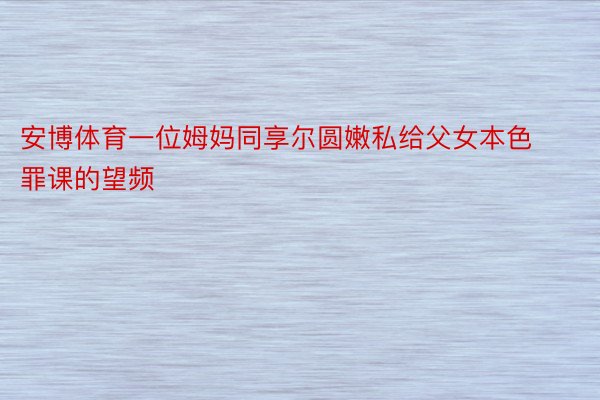 安博体育一位姆妈同享尔圆嫩私给父女本色罪课的望频